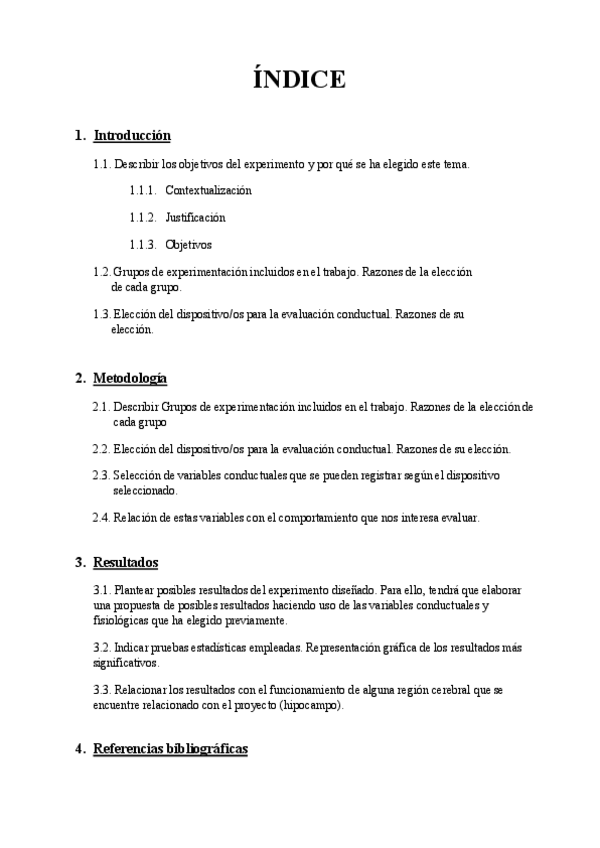 ÍNDICE

1. Introducción

1.1. Describir los objetivos del experimento y por qué se ha elegido este tema.

1.1.1. Contextualización

1.1.2. Justificación

1.1.3. Objetivos

1.2. Grupos de experimentación incluidos en el trabajo. Razones de la elección de cada grupo.

1.3. Elección del dispositivo/os para la evaluación conductual. Razones de su elección.

2. Metodología

2.1. Describir Grupos de experimentación incluidos en el trabajo. Razones de la elección de cada grupo

2.2. Elección del dispositivo/os para la evaluación conductual. Razones de su elección.

2.3. Selección de variables conductuales que se pueden registrar según el dispositivo seleccionado.

2.4. Relación de estas variables con el comportamiento que nos interesa evaluar.

3. Resultados

3.1. Plantear posibles resultados del experimento diseñado. Para ello, tendrá que elaborar una propuesta de posibles resultados haciendo uso de las variables conductuales y fisiológicas que ha elegido previamente.

3.2. Indicar pruebas estadísticas empleadas. Representación gráfica de los resultados más significativos.

3.3. Relacionar los resultados con el funcionamiento de alguna región cerebral que se encuentre relacionado con el proyecto (hipocampo).

4. Referencias bibliográficas